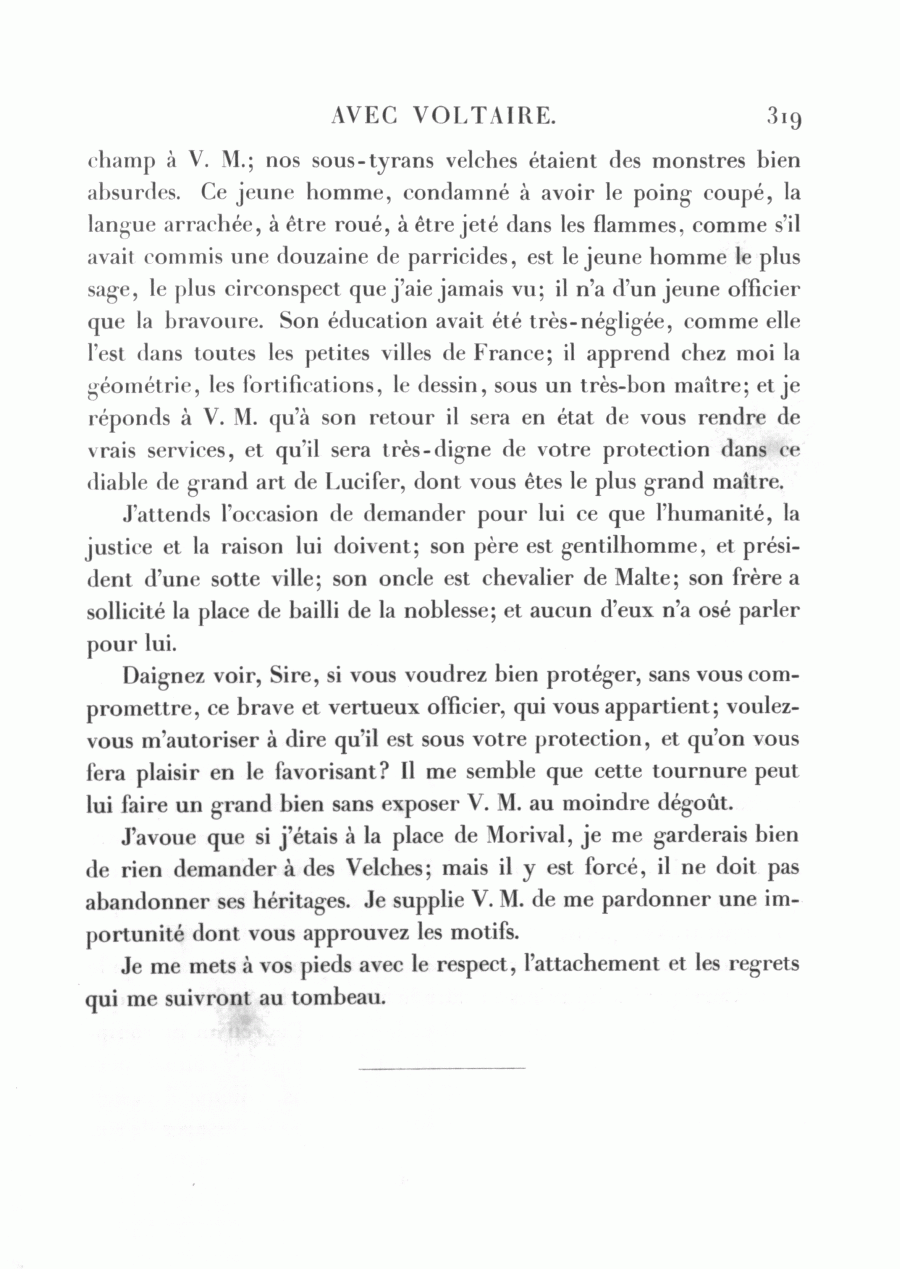 AVEC VOLTAIRE. 319

champ à V. M.; nos sous-tyrans velches étaient des monstres bien absurdes. Ce jeune homme, condamné à avoir le poing coupé, la langue arrachée, à être roué, à être jeté dans les flammes, comme s'il avait commis une douzaine de parricides, est le jeune homme le plus sage, le plus circonspect que j'aie jamais vu; il n'a d'un jeune officier que la bravoure. Son éducation avait été très-négligée, comme elle l'est dans toutes les petites villes de France; il apprend chez moi la géométrie, les fortifications, le dessin, sous un très-bon maître; et je réponds à V. M. qu'à son retour il sera en état de vous rendre de vrais services, et qu'il sera très-digne de votre protection dans ce diable de grand art de Lucifer, dont vous êtes le plus grand maître.

J'attends l'occasion de demander pour lui ce que l'humanité, la justice et la raison lui doivent; son père est gentilhomme, et président d'une sotte ville; son oncle est chevalier de Malte; son frère a sollicité la place de bailli de la noblesse; et aucun d'eux n'a osé parler pour lui.

Daignez voir, Sire, si vous voudrez bien protéger, sans vous compromettre, ce brave et vertueux officier, qui vous appartient; voulez-vous m'autoriser à dire qu'il est sous votre protection, et qu'on vous fera plaisir en le favorisant? Il me semble que cette tournure peut lui faire un grand bien sans exposer V. M. au moindre dégoût.

J'avoue que si j'étais à la place de Morival, je me garderais bien de rien demander à des Velches; mais il y est forcé, il ne doit pas abandonner ses héritages. Je supplie V. M. de me pardonner une importunité dont vous approuvez les motifs.

Je me mets à vos pieds avec le respect, l'attachement et les regrets qui me suivront au tombeau.